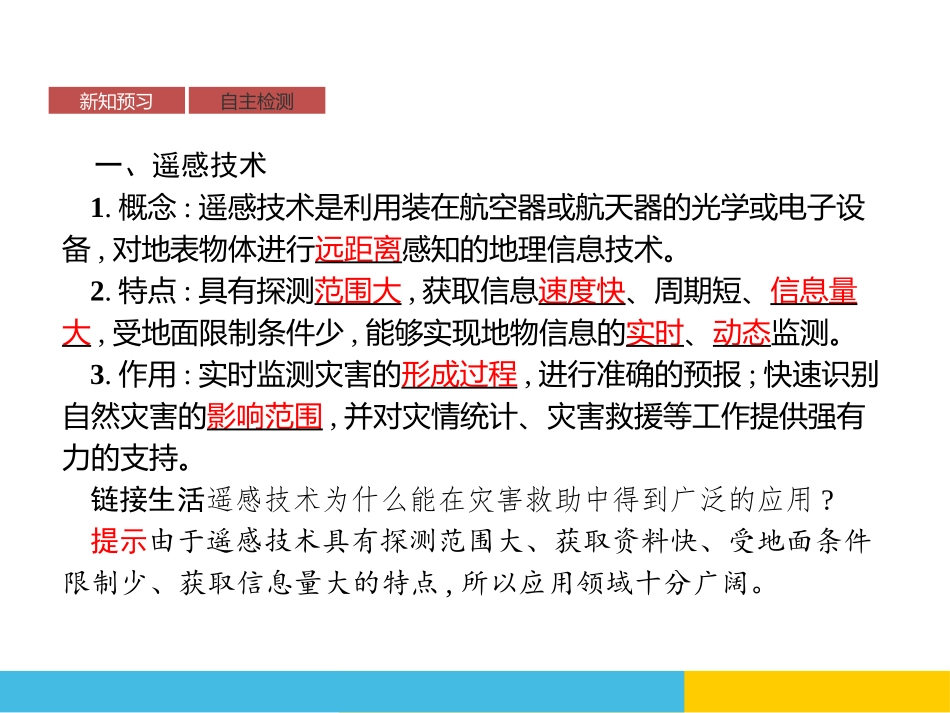 新知预习　自主检测

一、遥感技术

1. 概念 : 遥感技术是利用装在航空器或航天器的光学或电子设备 , 对地表物体进行远距离感知的地理信息技术。

2. 特点 : 具有探测范围大 , 获取信息速度快、周期短、信息量大 , 受地面限制条件少 , 能够实现地物信息的实时、动态监测。

3. 作用 : 实时监测灾害的形成过程 , 进行准确的预报 ; 快速识别自然灾害的影响范围 , 并对灾情统计、灾害救援等工作提供强有力的支持。

链接生活遥感技术为什么能在灾害救助中得到广泛的应用 ?

提示由于遥感技术具有探测范围大、获取资料快、受地面条件限制少、获取信息量大的特点 , 所以应用领域十分广阔。